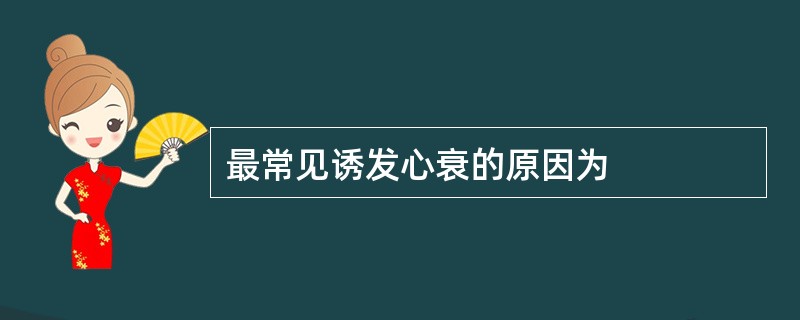 最常见诱发心衰的原因为